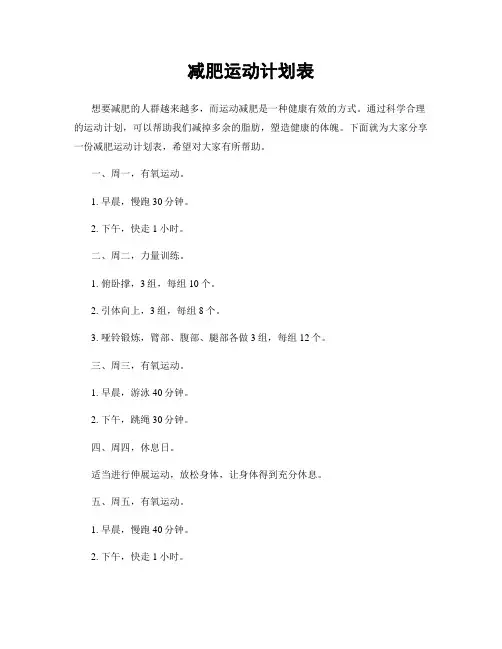 减肥运动计划表

想要减肥的人群越来越多，而运动减肥是一种健康有效的方式。通过科学合理的运动计划，可以帮助我们减掉多余的脂肪，塑造健康的体魄。下面就为大家分享一份减肥运动计划表，希望对大家有所帮助。

一、周一，有氧运动。

1. 早晨，慢跑 30 分钟。

2. 下午，快走 1 小时。

二、周二，力量训练。

1. 俯卧撑，3 组，每组 10 个。

2. 引体向上，3 组，每组 8 个。

3. 哑铃锻炼，臂部、腹部、腿部各做 3 组，每组 12 个。

三、周三，有氧运动。

1. 早晨，游泳 40 分钟。

2. 下午，跳绳 30 分钟。

四、周四，休息日。

适当进行伸展运动，放松身体，让身体得到充分休息。

五、周五，有氧运动。

1. 早晨，慢跑 40 分钟。

2. 下午，快走 1 小时。